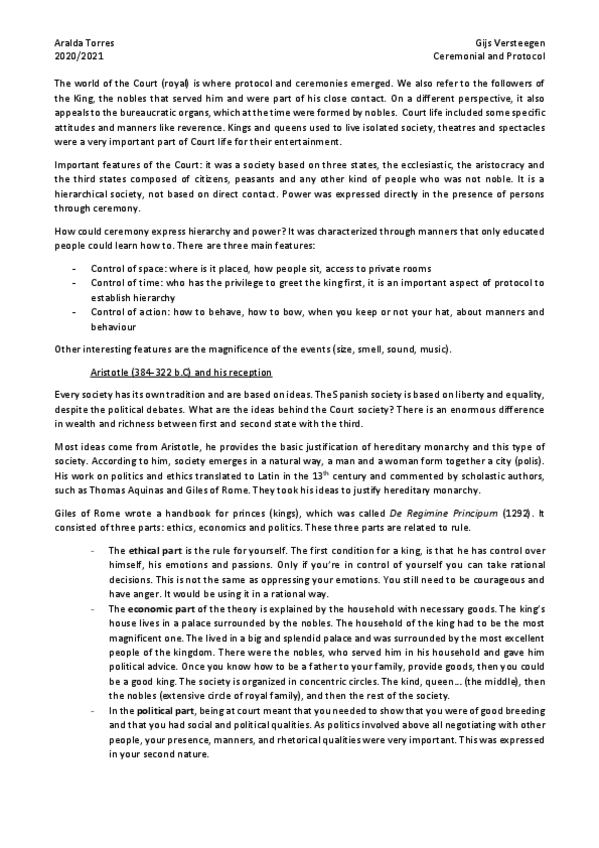 Aralda Torres
2020/2021

Gijs Versteegen
Ceremonial and Protocol

The world of the Court (royal) is where protocol and ceremonies emerged. We also refer to the followers of the King, the nobles that served him and were part of his close contact. On a different perspective, it also appeals to the bureaucratic organs, which at the time were formed by nobles. Court life included some specific attitudes and manners like reverence. Kings and queens used to live isolated society, theatres and spectacles were a very important part of Court life for their entertainment.

Important features of the Court: it was a society based on three states, the ecclesiastic, the aristocracy and the third states composed of citizens, peasants and any other kind of people who was not noble. It is a hierarchical society, not based on direct contact. Power was expressed directly in the presence of persons through ceremony.

How could ceremony express hierarchy and power? It was characterized through manners that only educated people could learn how to. There are three main features:

- Control of space: where is it placed, how people sit, access to private rooms
- Control of time: who has the privilege to greet the king first, it is an important aspect of protocol to establish hierarchy
- Control of action: how to behave, how to bow, when you keep or not your hat, about manners and behaviour

Other interesting features are the magnificence of the events (size, smell, sound, music).

Aristotle (384-322 b.C) and his reception

Every society has its own tradition and are based on ideas. The Spanish society is based on liberty and equality, despite the political debates. What are the ideas behind the Court society? There is an enormous difference in wealth and richness between first and second state with the third.

Most ideas come from Aristotle, he provides the basic justification of hereditary monarchy and this type of society. According to him, society emerges in a natural way, a man and a woman form together a city (polis). His work on politics and ethics translated to Latin in the $13^{th}$ century and commented by scholastic authors, such as Thomas Aquinas and Giles of Rome. They took his ideas to justify hereditary monarchy.

Giles of Rome wrote a handbook for princes (kings), which was called De Regimine Principum (1292). It consisted of three parts: ethics, economics and politics. These three parts are related to rule.

- The ethical part is the rule for yourself. The first condition for a king, is that he has control over himself, his emotions and passions. Only if you're in control of yourself you can take rational decisions. This is not the same as oppressing your emotions. You still need to be courageous and have anger. It would be using it in a rational way.
- The economic part of the theory is explained by the household with necessary goods. The king's house lives in a palace surrounded by the nobles. The household of the king had to be the most magnificent one. The lived in a big and splendid palace and was surrounded by the most excellent people of the kingdom. There were the nobles, who served him in his household and gave him political advice. Once you know how to be a father to your family, provide goods, then you could be a good king. The society is organized in concentric circles. The kind, queen… (the middle), then the nobles (extensive circle of royal family), and then the rest of the society.
- In the political part, being at court meant that you needed to show that you were of good breeding and that you had social and political qualities. As politics involved above all negotiating with other people, your presence, manners, and rhetorical qualities were very important. This was expressed in your second nature.